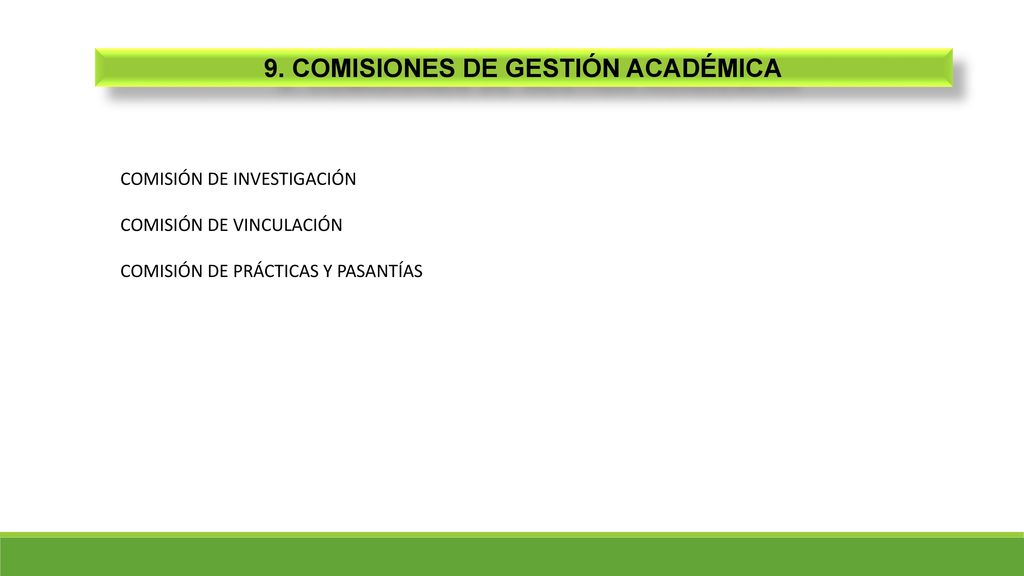 9. COMISIONES DE GESTIÓN ACADÉMICA

COMISIÓN DE INVESTIGACIÓN

COMISIÓN DE VINCULACIÓN

COMISIÓN DE PRÁCTICAS Y PASANTÍAS